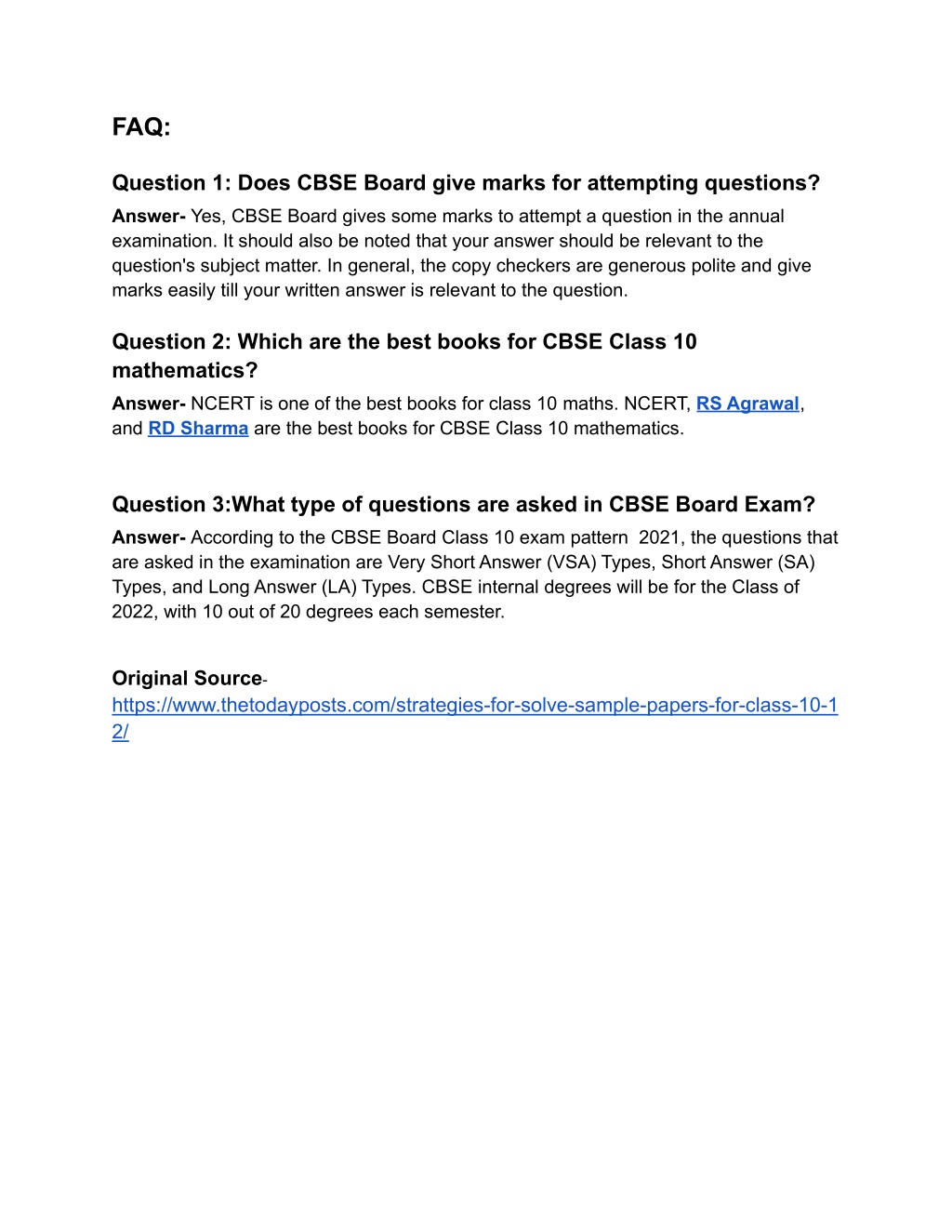 FAQ:

Question 1: Does CBSE Board give marks for attempting questions?
Answer- Yes, CBSE Board gives some marks to attempt a question in the annual examination. It should also be noted that your answer should be relevant to the question's subject matter. In general, the copy checkers are generous polite and give marks easily till your written answer is relevant to the question.

Question 2: Which are the best books for CBSE Class 10 mathematics?
Answer- NCERT is one of the best books for class 10 maths. NCERT, RS Agrawal, and RD Sharma are the best books for CBSE Class 10 mathematics.

Question 3:What type of questions are asked in CBSE Board Exam?
Answer- According to the CBSE Board Class 10 exam pattern 2021, the questions that are asked in the examination are Very Short Answer (VSA) Types, Short Answer (SA) Types, and Long Answer (LA) Types. CBSE internal degrees will be for the Class of 2022, with 10 out of 20 degrees each semester.

Original Source- https://www.thetodayposts.com/strategies-for-solve-sample-papers-for-class-10-12/